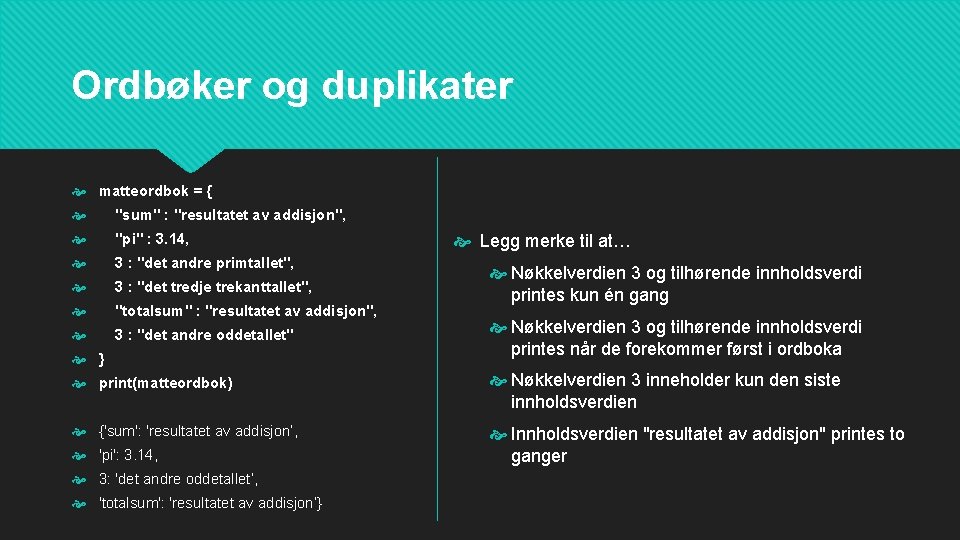 Ordbøker og duplikater

matteordbok = {
"sum" : "resultatet av addisjon",
"pi" : 3.14,
3 : "det andre primtallet",
3 : "det tredje trekanttallet",
"totalsum" : "resultatet av addisjon",
3 : "det andre oddetallet"
}
print(matteordbok)

{'sum': 'resultatet av addisjon',
'pi': 3.14,
3: 'det andre oddetallet',
'totalsum': 'resultatet av addisjon'}

Legg merke til at…

Nøkkelverdien 3 og tilhørende innholdsverdi printes kun én gang

Nøkkelverdien 3 og tilhørende innholdsverdi printes når de forekommer først i ordboka

Nøkkelverdien 3 inneholder kun den siste innholdsverdien

Innholdsverdien "resultatet av addisjon" printes to ganger